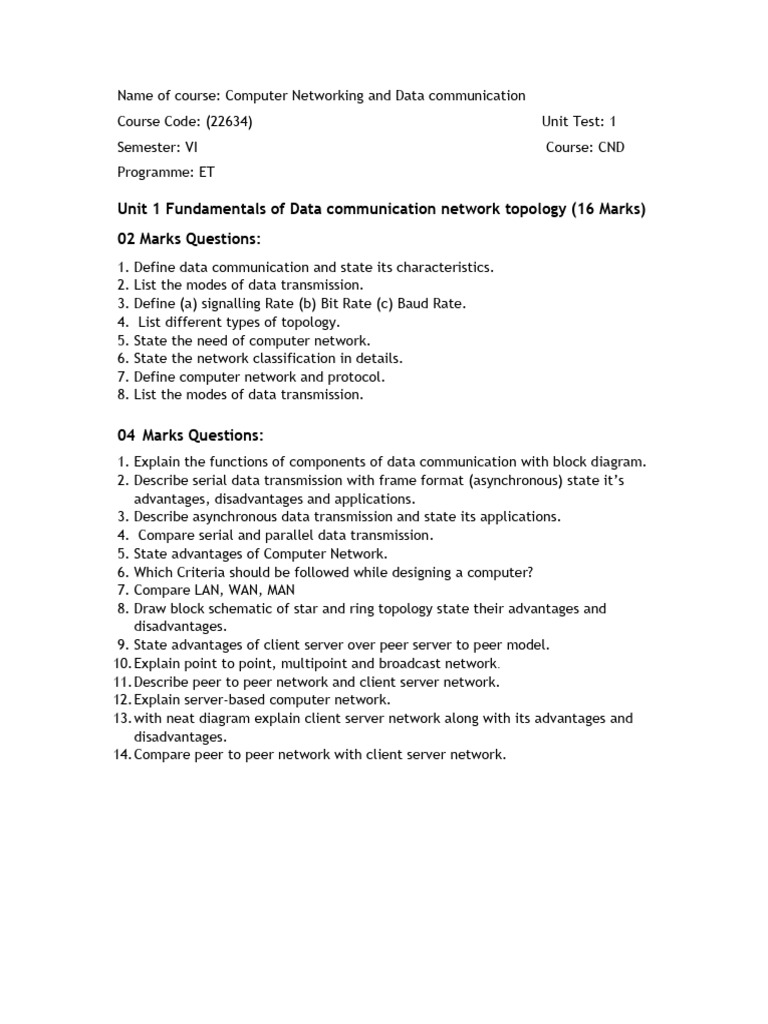 Name of course: Computer Networking and Data communication

Course Code: (22634)

Unit Test: 1

Semester: VI

Course: CND

Programme: ET

Unit 1 Fundamentals of Data communication network topology (16 Marks)

02 Marks Questions:

1. Define data communication and state its characteristics.
2. List the modes of data transmission.
3. Define (a) signalling Rate (b) Bit Rate (c) Baud Rate.
4. List different types of topology.
5. State the need of computer network.
6. State the network classification in details.
7. Define computer network and protocol.
8. List the modes of data transmission.

04 Marks Questions:

1. Explain the functions of components of data communication with block diagram.
2. Describe serial data transmission with frame format (asynchronous) state it's advantages, disadvantages and applications.
3. Describe asynchronous data transmission and state its applications.
4. Compare serial and parallel data transmission.
5. State advantages of Computer Network.
6. Which Criteria should be followed while designing a computer?
7. Compare LAN, WAN, MAN
8. Draw block schematic of star and ring topology state their advantages and disadvantages.
9. State advantages of client server over peer server to peer model.
10. Explain point to point, multipoint and broadcast network.
11. Describe peer to peer network and client server network.
12. Explain server-based computer network.
13. with neat diagram explain client server network along with its advantages and disadvantages.
14. Compare peer to peer network with client server network.